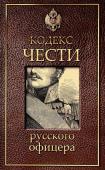 КОДЕКС
ЧЕСТИ
русского
офицера